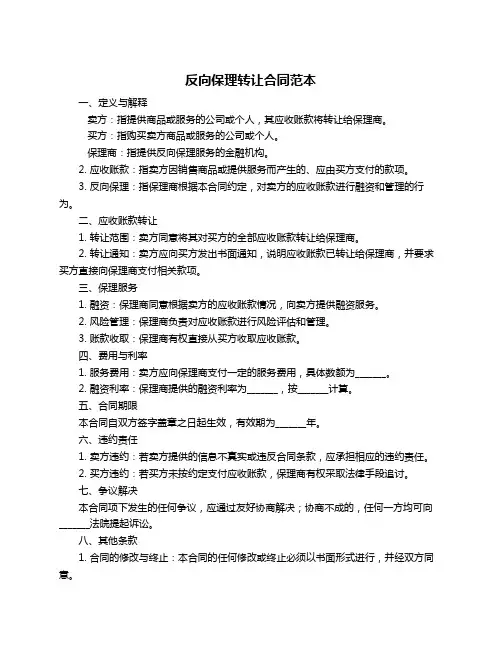 反向保理转让合同范本

一、定义与解释

卖方：指提供商品或服务的公司或个人，其应收账款将转让给保理商。

买方：指购买卖方商品或服务的公司或个人。

保理商：指提供反向保理服务的金融机构。

2. 应收账款：指卖方因销售商品或提供服务而产生的、应由买方支付的款项。

3. 反向保理：指保理商根据本合同约定，对卖方的应收账款进行融资和管理的行为。

二、应收账款转让

1. 转让范围：卖方同意将其对买方的全部应收账款转让给保理商。

2. 转让通知：卖方应向买方发出书面通知，说明应收账款已转让给保理商，并要求买方直接向保理商支付相关款项。

三、保理服务

1. 融资：保理商同意根据卖方的应收账款情况，向卖方提供融资服务。

2. 风险管理：保理商负责对应收账款进行风险评估和管理。

3. 账款收取：保理商有权直接从买方收取应收账款。

四、费用与利率

1. 服务费用：卖方应向保理商支付一定的服务费用，具体数额为______。

2. 融资利率：保理商提供的融资利率为______，按______计算。

五、合同期限

本合同自双方签字盖章之日起生效，有效期为______年。

六、违约责任

1. 卖方违约：若卖方提供的信息不真实或违反合同条款，应承担相应的违约责任。

2. 买方违约：若买方未按约定支付应收账款，保理商有权采取法律手段追讨。

七、争议解决

本合同项下发生的任何争议，应通过友好协商解决；协商不成的，任何一方均可向______法院提起诉讼。

八、其他条款

1. 合同的修改与终止：本合同的任何修改或终止必须以书面形式进行，并经双方同意。